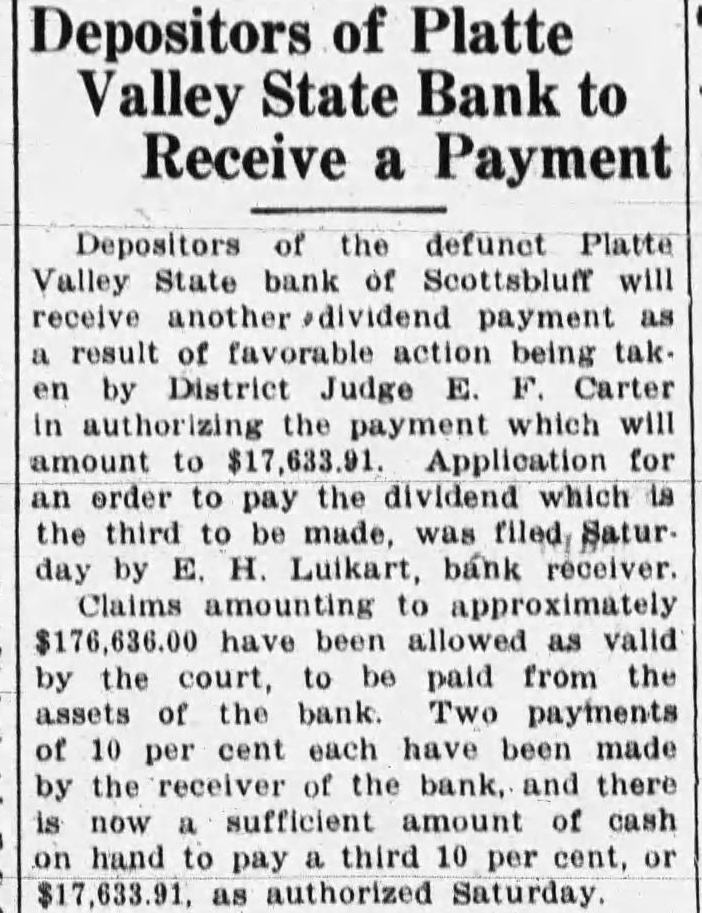 Depositors of Platte Valley State Bank to Receive a Payment

Depositors of the defunct Platte Valley State bank of Scottsbluff will receive another dividend payment as a result of favorable action being taken by District Judge E. F. Carter in authorizing the payment which will amount to $17,633.91. Application for an order to pay the dividend which is the third to be made, was filed Saturday by E. H. Luikart, bank receiver.

Claims amounting to approximately $176,636.00 have been allowed as valid by the court, to be paid from the assets of the bank. Two payments of 10 per cent each have been made by the receiver of the bank, and there is now a sufficient amount of cash on hand to pay a third 10 per cent, or $17,633.91, as authorized Saturday.